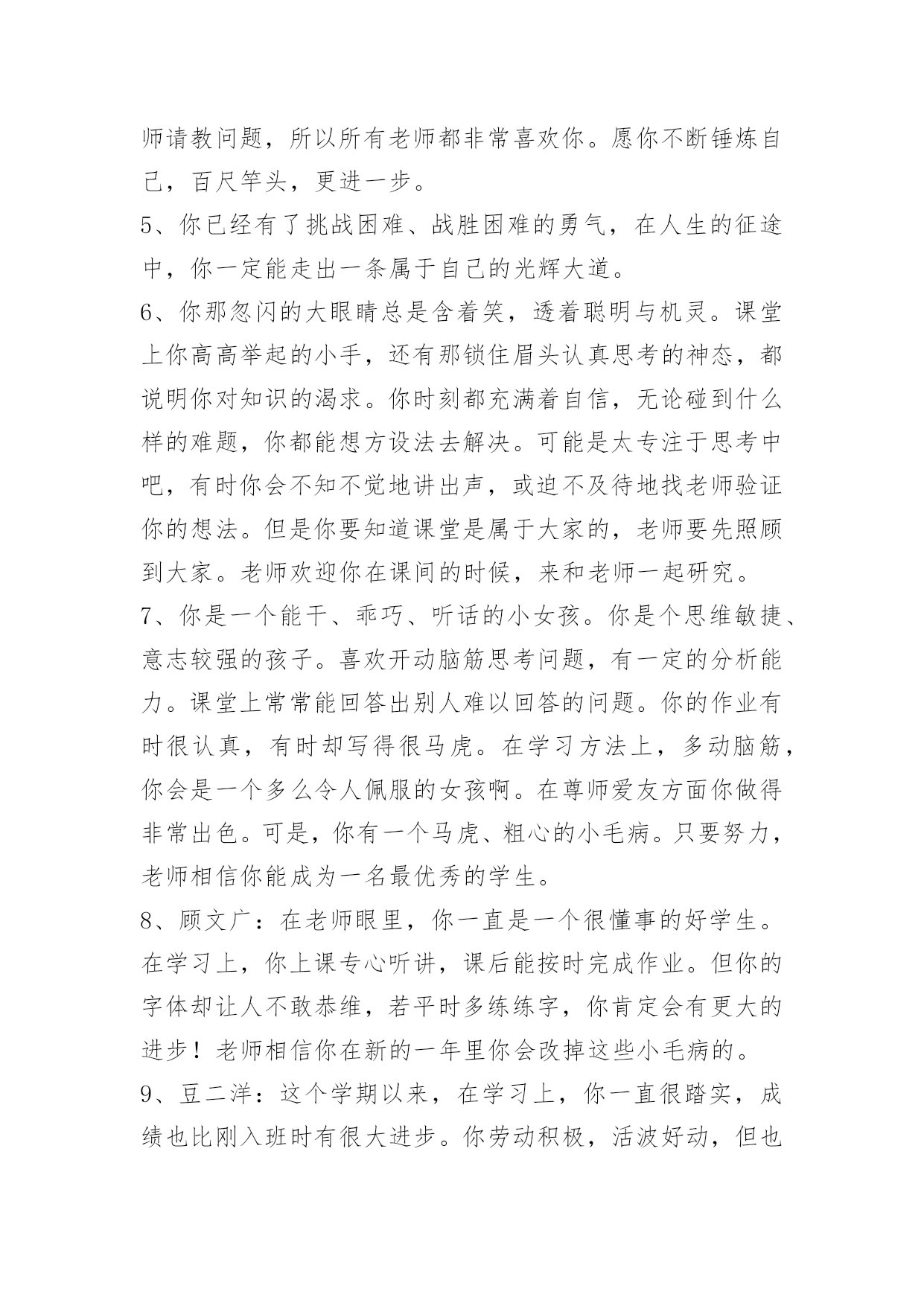 师请教问题，所以所有老师都非常喜欢你。愿你不断锤炼自己，百尺竿头，更进一步。

5、你已经有了挑战困难、战胜困难的勇气，在人生的征途中，你一定能走出一条属于自己的光辉大道。

6、你那忽闪的大眼睛总是含着笑，透着聪明与机灵。课堂上你高高举起的小手，还有那锁住眉头认真思考的神态，都说明你对知识的渴求。你时刻都充满着自信，无论碰到什么样的难题，你都能想方设法去解决。可能是太专注于思考中吧，有时你会不知不觉地讲出声，或迫不及待地找老师验证你的想法。但是你要知道课堂是属于大家的，老师要先照顾到大家。老师欢迎你在课间的时候，来和老师一起研究。

7、你是一个能干、乖巧、听话的小女孩。你是个思维敏捷、意志较强的孩子。喜欢开动脑筋思考问题，有一定的分析能力。课堂上常常能回答出别人难以回答的问题。你的作业有时很认真，有时却写得很马虎。在学习方法上，多动脑筋，你会是一个多么令人佩服的女孩啊。在尊师爱友方面你做得非常出色。可是，你有一个马虎、粗心的小毛病。只要努力，老师相信你能成为一名最优秀的学生。

8、顾文广：在老师眼里，你一直是一个很懂事的好学生。在学习上，你上课专心听讲，课后能按时完成作业。但你的字体却让人不敢恭维，若平时多练练字，你肯定会有更大的进步！老师相信你在新的一年里你会改掉这些小毛病的。

9、豆二洋：这个学期以来，在学习上，你一直很踏实，成绩也比刚入班时有很大进步。你劳动积极，活波好动，但也